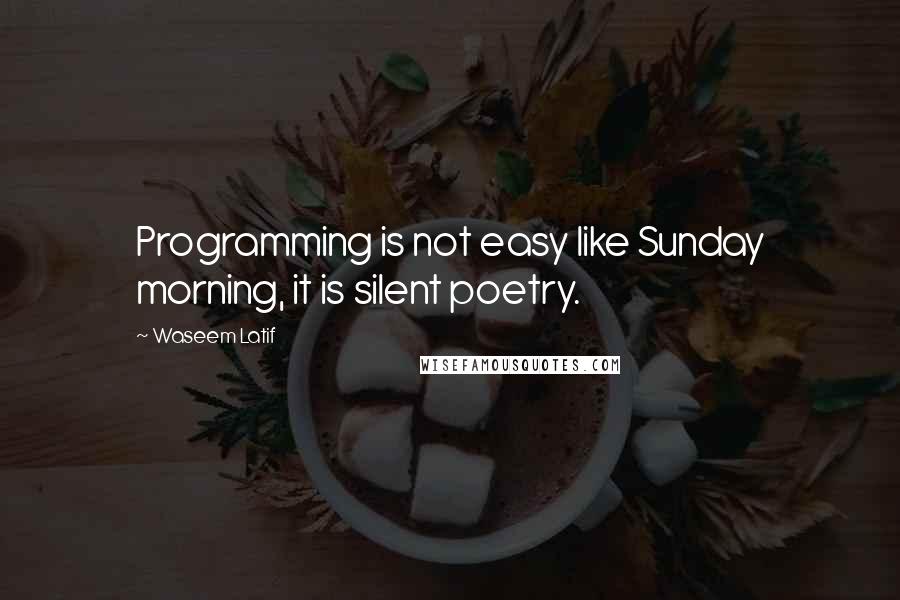 Programming is not easy like Sunday morning, it is silent poetry.

~ Waseem Latif

WISEFAMOUSQUOTES.COM